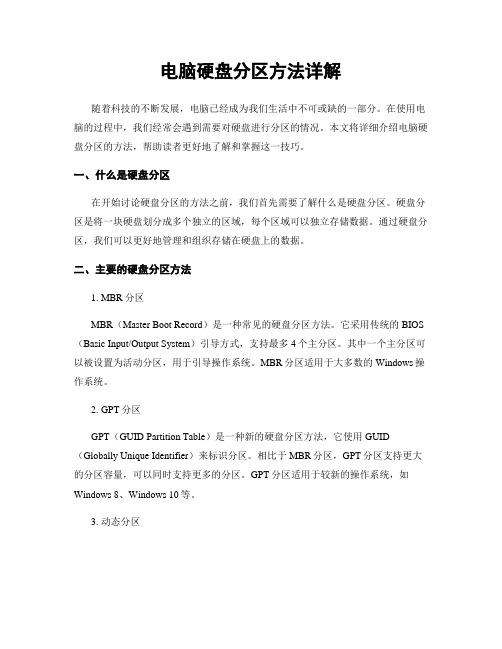 电脑硬盘分区方法详解

随着科技的不断发展，电脑已经成为我们生活中不可或缺的一部分。在使用电脑的过程中，我们经常会遇到需要对硬盘进行分区的情况。本文将详细介绍电脑硬盘分区的方法，帮助读者更好地了解和掌握这一技巧。

一、什么是硬盘分区

在开始讨论硬盘分区的方法之前，我们首先需要了解什么是硬盘分区。硬盘分区是将一块硬盘划分成多个独立的区域，每个区域可以独立存储数据。通过硬盘分区，我们可以更好地管理和组织存储在硬盘上的数据。

二、主要的硬盘分区方法

1. MBR 分区

MBR（Master Boot Record）是一种常见的硬盘分区方法。它采用传统的 BIOS（Basic Input/Output System）引导方式，支持最多 4 个主分区。其中一个主分区可以被设置为活动分区，用于引导操作系统。MBR 分区适用于大多数的 Windows 操作系统。

2. GPT 分区

GPT（GUID Partition Table）是一种新的硬盘分区方法，它使用 GUID（Globally Unique Identifier）来标识分区。相比于 MBR 分区，GPT 分区支持更大的分区容量，可以同时支持更多的分区。GPT 分区适用于较新的操作系统，如 Windows 8、Windows 10 等。

3. 动态分区